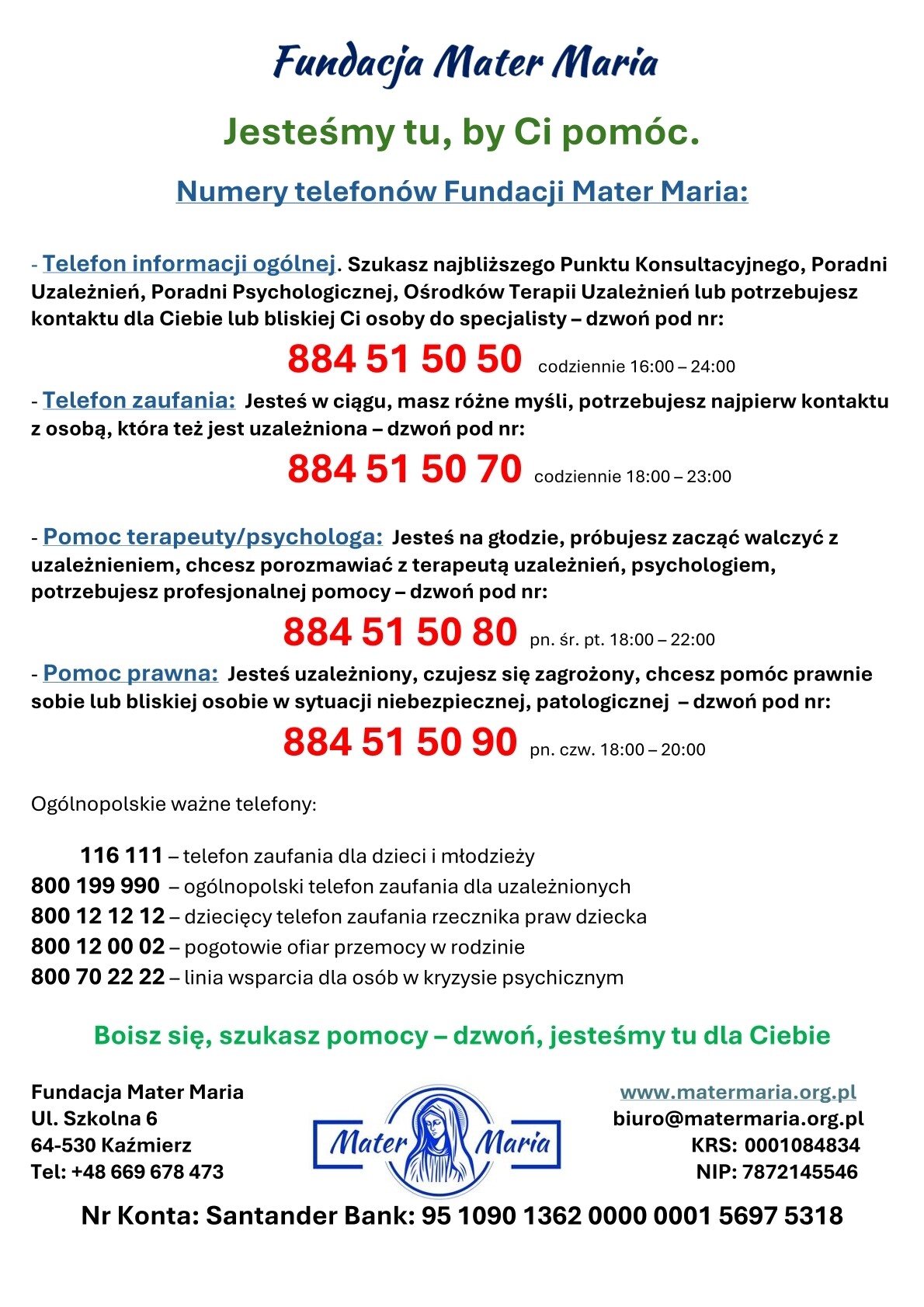 Fundacja Mater Maria

Jesteśmy tu, by Ci pomóc.

Numery telefonów Fundacji Mater Maria:

- Telefon informacji ogólnej. Szukasz najbliższego Punktu Konsultacyjnego, Poradni Uzależnień, Poradni Psychologicznej, Ośrodków Terapii Uzależnień lub potrzebujesz kontaktu dla Ciebie lub bliskiej Ci osoby do specjalisty – dzwoń pod nr:

884 51 50 50 codziennie 16:00 – 24:00

- Telefon zaufania: Jesteś w ciągu, masz różne myśli, potrzebujesz najpierw kontaktu z osobą, która też jest uzależniona – dzwoń pod nr:

884 51 50 70 codziennie 18:00 – 23:00

- Pomoc terapeuty/psychologa: Jesteś na głodzie, próbujesz zacząć walczyć z uzależnieniem, chcesz porozmawiać z terapeutą uzależnień, psychologiem, potrzebujesz profesjonalnej pomocy – dzwoń pod nr:

884 51 50 80 pn. śr. pt. 18:00 – 22:00

- Pomoc prawna: Jesteś uzależniony, czujesz się zagrożony, chcesz pomóc prawnie sobie lub bliskiej osobie w sytuacji niebezpiecznej, patologicznej – dzwoń pod nr:

884 51 50 90 pn. czw. 18:00 – 20:00

Ogólnopolskie ważne telefony:

116 111 – telefon zaufania dla dzieci i młodzieży
800 199 990 – ogólnopolski telefon zaufania dla uzależnionych
800 12 12 12 – dziecięcy telefon zaufania rzecznika praw dziecka
800 12 00 02 – pogotowie ofiar przemocy w rodzinie
800 70 22 22 – linia wsparcia dla osób w kryzysie psychicznym

Boisz się, szukasz pomocy – dzwoń, jesteśmy tu dla Ciebie

Fundacja Mater Maria
Ul. Szkolna 6
64-530 Kaźmierz
Tel: +48 669 678 473

Mater Maria

www.matermaria.org.pl
biuro@matermaria.org.pl
KRS: 0001084834
NIP: 7872145546

Nr Konta: Santander Bank: 95 1090 1362 0000 0001 5697 5318